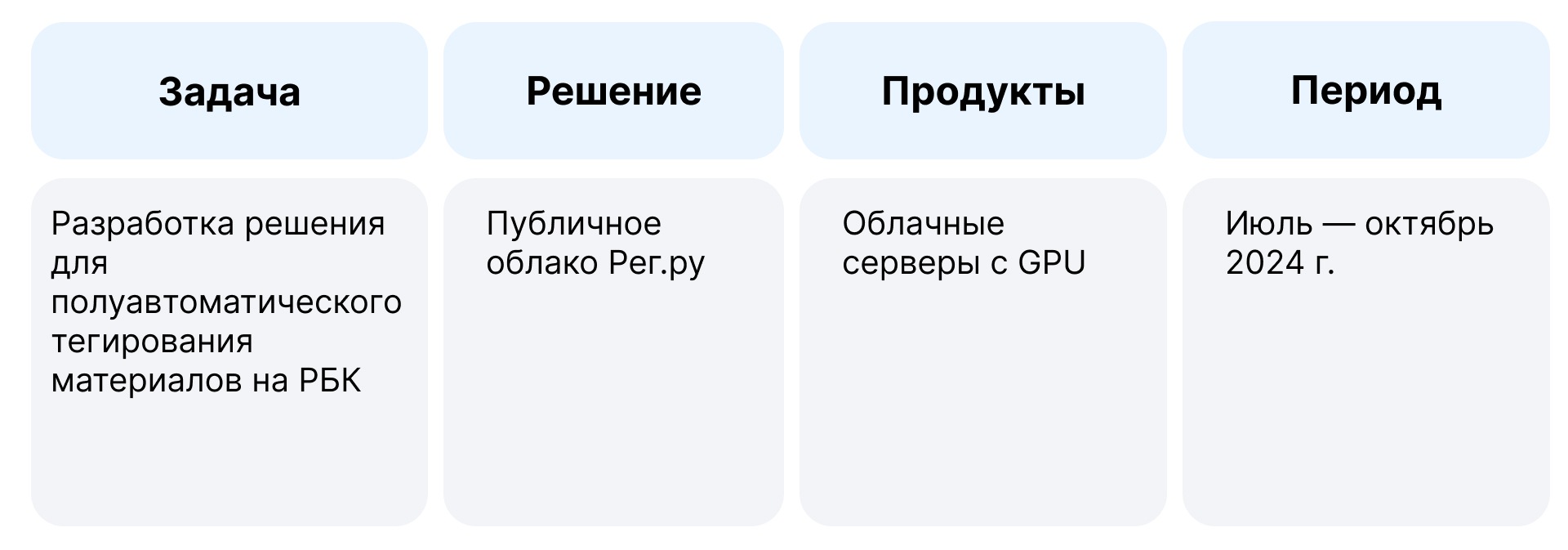 | Задача | Решение | Продукты | Период |
|---|---|---|---|
| Разработка решения для полуавтоматического тегирования материалов на РБК | Публичное облако Рег.ру | Облачные серверы с GPU | Июль — октябрь 2024 г. |